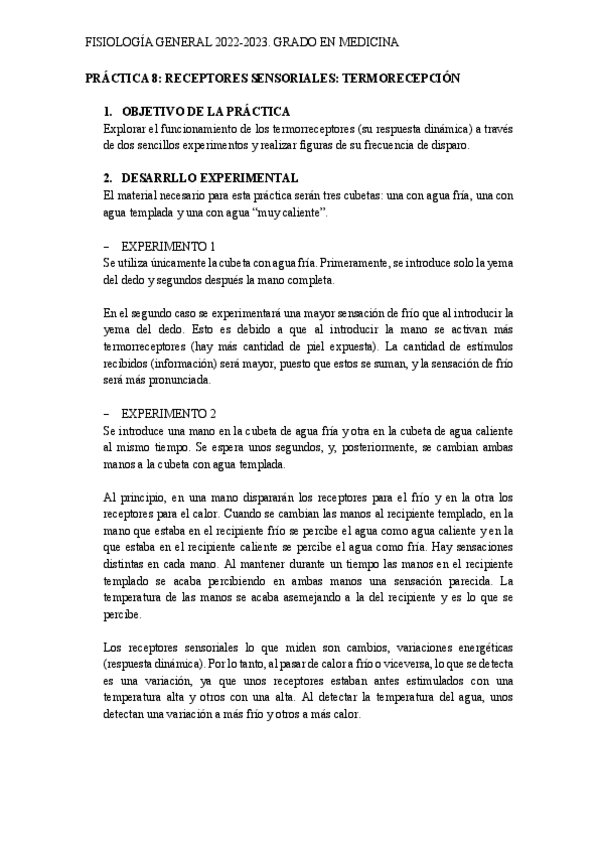 FISIOLOGÍA GENERAL 2022-2023. GRADO EN MEDICINA

PRÁCTICA 8: RECEPTORES SENSORIALES: TERMORECEPCIÓN

1. OBJETIVO DE LA PRÁCTICA
Explorar el funcionamiento de los termorreceptores (su respuesta dinámica) a través de dos sencillos experimentos y realizar figuras de su frecuencia de disparo.

2. DESARRLLO EXPERIMENTAL
El material necesario para esta práctica serán tres cubetas: una con agua fría, una con agua templada y una con agua "muy caliente".

– EXPERIMENTO 1
Se utiliza únicamente la cubeta con agua fría. Primeramente, se introduce solo la yema del dedo y segundos después la mano completa.

En el segundo caso se experimentará una mayor sensación de frío que al introducir la yema del dedo. Esto es debido a que al introducir la mano se activan más termorreceptores (hay más cantidad de piel expuesta). La cantidad de estímulos recibidos (información) será mayor, puesto que estos se suman, y la sensación de frío será más pronunciada.

– EXPERIMENTO 2
Se introduce una mano en la cubeta de agua fría y otra en la cubeta de agua caliente al mismo tiempo. Se espera unos segundos, y, posteriormente, se cambian ambas manos a la cubeta con agua templada.

Al principio, en una mano dispararán los receptores para el frío y en la otra los receptores para el calor. Cuando se cambian las manos al recipiente templado, en la mano que estaba en el recipiente frío se percibe el agua como agua caliente y en la que estaba en el recipiente caliente se percibe el agua como fría. Hay sensaciones distintas en cada mano. Al mantener durante un tiempo las manos en el recipiente templado se acaba percibiendo en ambas manos una sensación parecida. La temperatura de las manos se acaba asemejando a la del recipiente y es lo que se percibe.

Los receptores sensoriales lo que miden son cambios, variaciones energéticas (respuesta dinámica). Por lo tanto, al pasar de calor a frío o viceversa, lo que se detecta es una variación, ya que unos receptores estaban antes estimulados con una temperatura alta y otros con una alta. Al detectar la temperatura del agua, unos detectan una variación a más frío y otros a más calor.